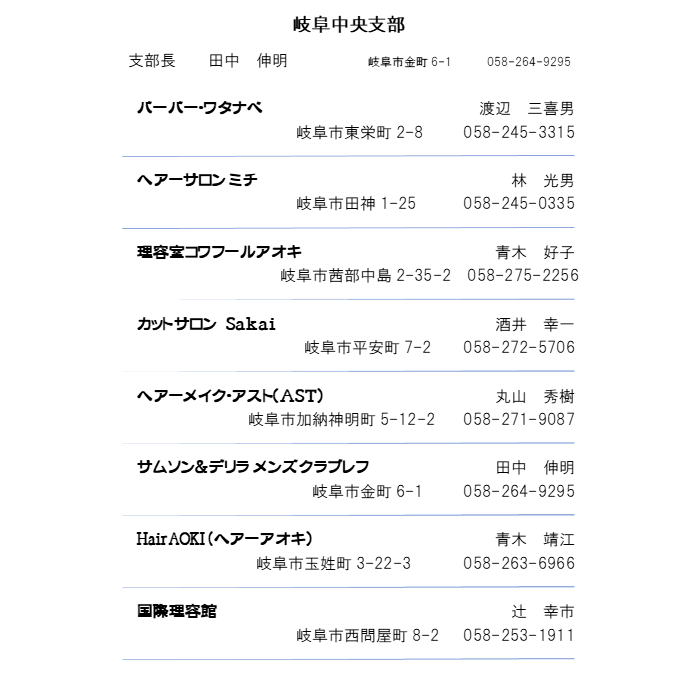 岐阜中央支部

支部長　田中　伸明　岐阜市金町 6-1　058-264-9295

バーバー･ワタナベ　渡辺　三喜男
岐阜市東栄町 2-8　058-245-3315

ヘアーサロン ミチ　林　光男
岐阜市田神 1-25　058-245-0335

理容室コワフールアオキ　青木　好子
岐阜市茜部中島 2-35-2　058-275-2256

カットサロン Sakai　酒井　幸一
岐阜市平安町 7-2　058-272-5706

ヘアーメイク･アスト(AST)　丸山　秀樹
岐阜市加納神明町 5-12-2　058-271-9087

サムソン&デリラ メンズクラブレフ　田中　伸明
岐阜市金町 6-1　058-264-9295

Hair AOKI(ヘアーアオキ)　青木　靖江
岐阜市玉姓町 3-22-3　058-263-6966

国際理容館　辻　幸市
岐阜市西問屋町 8-2　058-253-1911